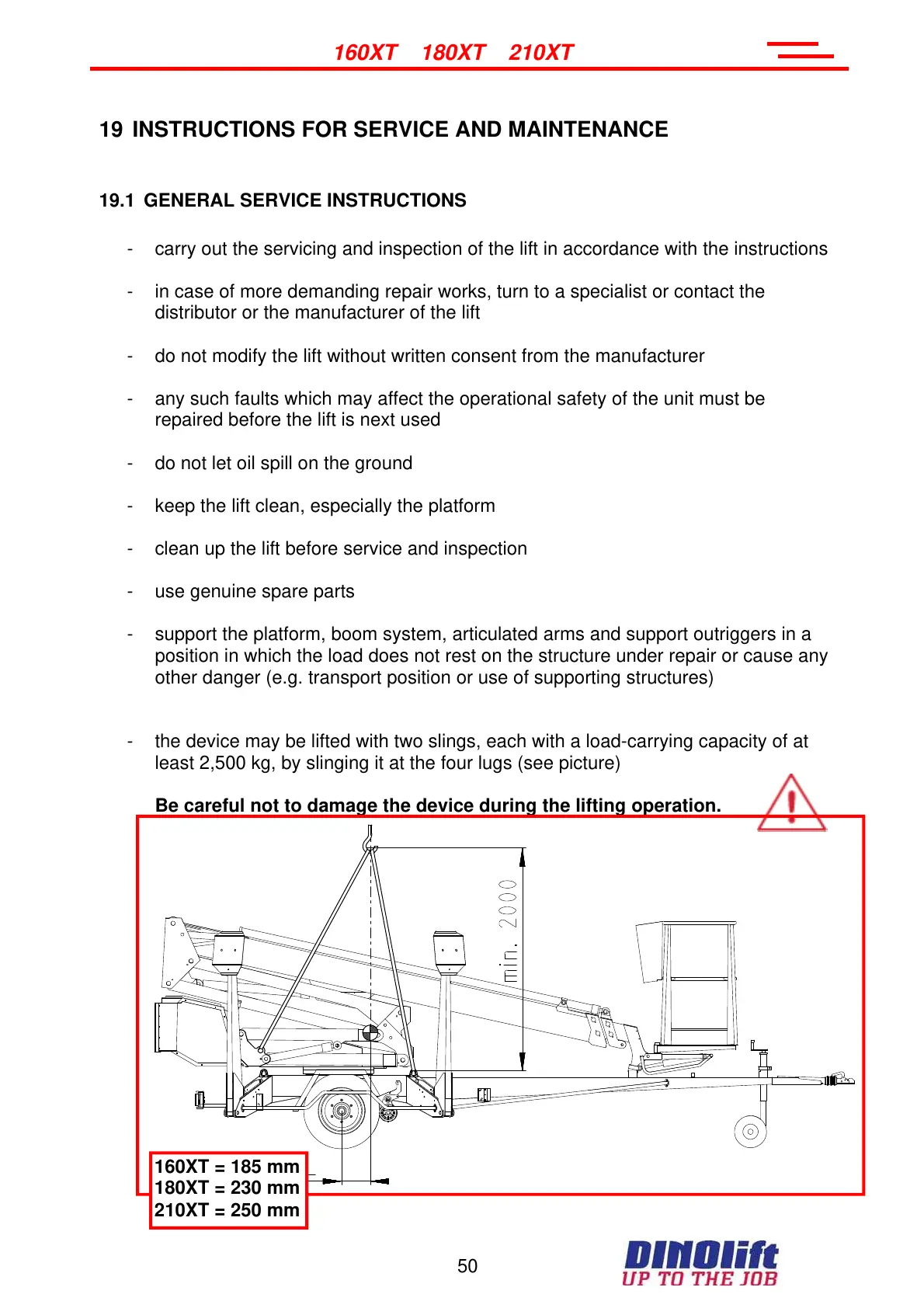 160XT 180XT 210XT

19 INSTRUCTIONS FOR SERVICE AND MAINTENANCE

19.1 GENERAL SERVICE INSTRUCTIONS

- carry out the servicing and inspection of the lift in accordance with the instructions

- in case of more demanding repair works, turn to a specialist or contact the distributor or the manufacturer of the lift

- do not modify the lift without written consent from the manufacturer

- any such faults which may affect the operational safety of the unit must be repaired before the lift is next used

- do not let oil spill on the ground

- keep the lift clean, especially the platform

- clean up the lift before service and inspection

- use genuine spare parts

- support the platform, boom system, articulated arms and support outriggers in a position in which the load does not rest on the structure under repair or cause any other danger (e.g. transport position or use of supporting structures)

- the device may be lifted with two slings, each with a load-carrying capacity of at least 2,500 kg, by slinging it at the four lugs (see picture)

Be careful not to damage the device during the lifting operation.

min. 2000

160XT = 185 mm
180XT = 230 mm
210XT = 250 mm

50

DINOlift
UP TO THE JOB